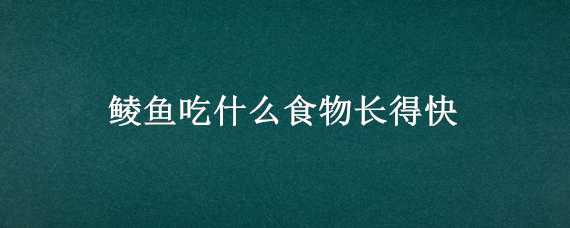 鲮鱼吃什么食物长得快